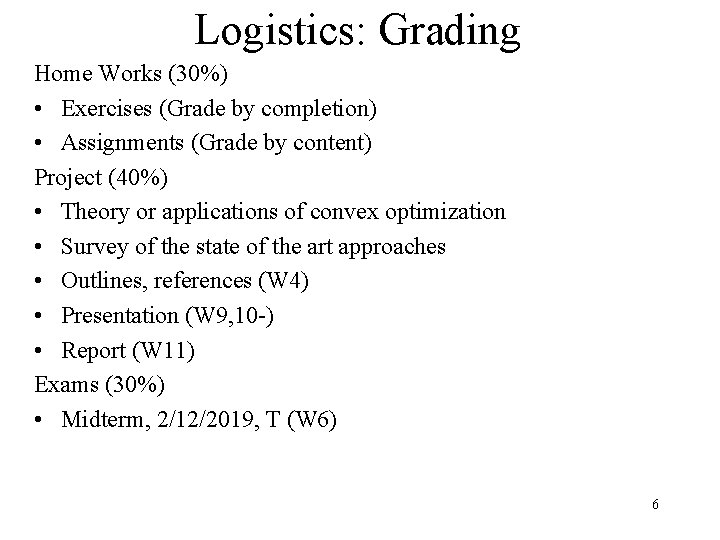 Logistics: Grading

Home Works (30%)
• Exercises (Grade by completion)
• Assignments (Grade by content)
Project (40%)
• Theory or applications of convex optimization
• Survey of the state of the art approaches
• Outlines, references (W4)
• Presentation (W9,10-)
• Report (W11)
Exams (30%)
• Midterm, 2/12/2019, T (W6)

6